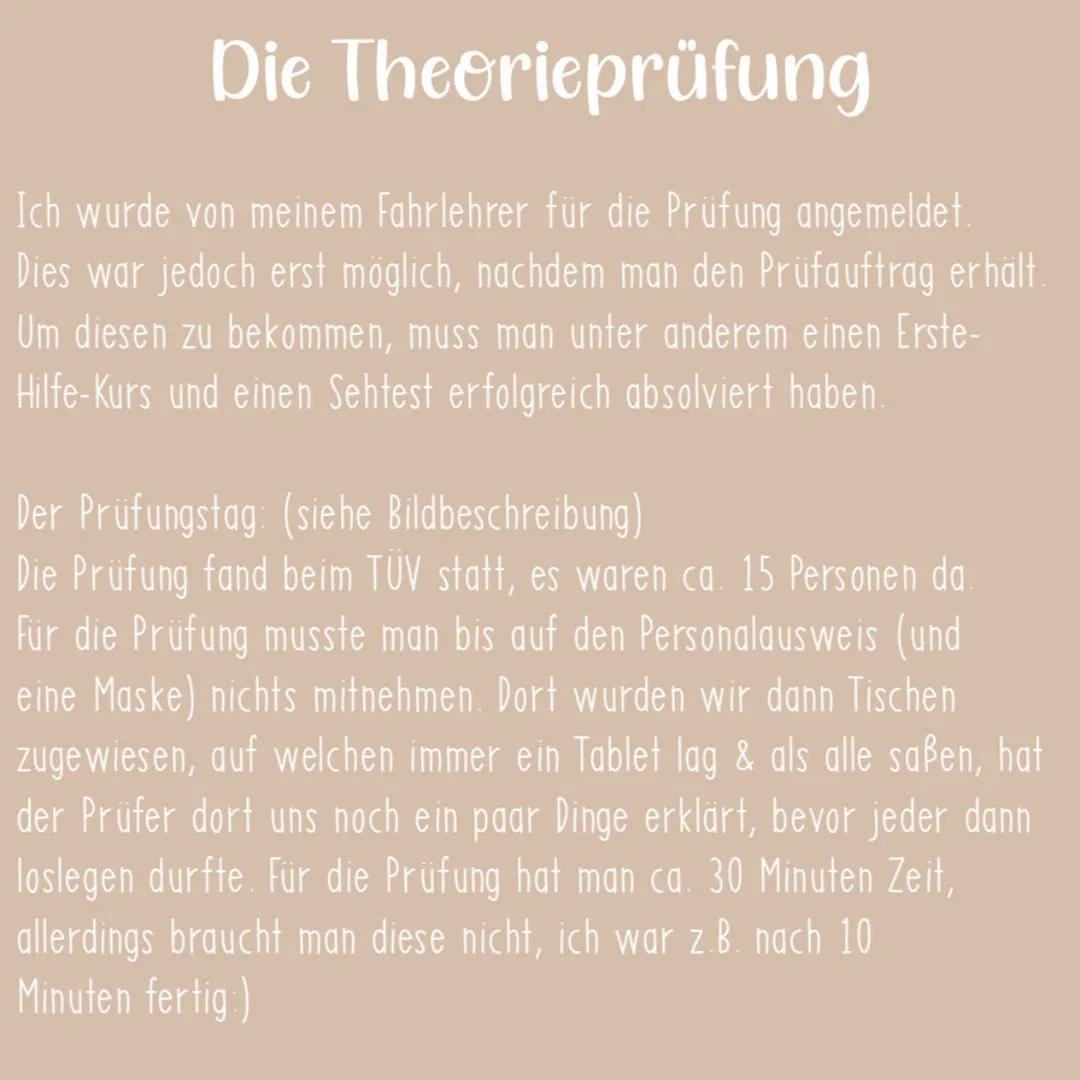 Die Theorieprüfung

Ich wurde von meinem Fahrlehrer für die Prüfung angemeldet. Dies war jedoch erst möglich, nachdem man den Prüfauftrag erhält. Um diesen zu bekommen, muss man unter anderem einen Erste-Hilfe-Kurs und einen Sehtest erfolgreich absolviert haben.

Der Prüfungstag: (siehe Bildbeschreibung)
Die Prüfung fand beim TÜV statt, es waren ca. 15 Personen da. Für die Prüfung musste man bis auf den Personalausweis (und eine Maske) nichts mitnehmen. Dort wurden wir dann Tischen zugewiesen, auf welchen immer ein Tablet lag & als alle saßen, hat der Prüfer dort uns noch ein paar Dinge erklärt, bevor jeder dann loslegen durfte. Für die Prüfung hat man ca. 30 Minuten Zeit, allerdings braucht man diese nicht, ich war z.B. nach 10 Minuten fertig:)